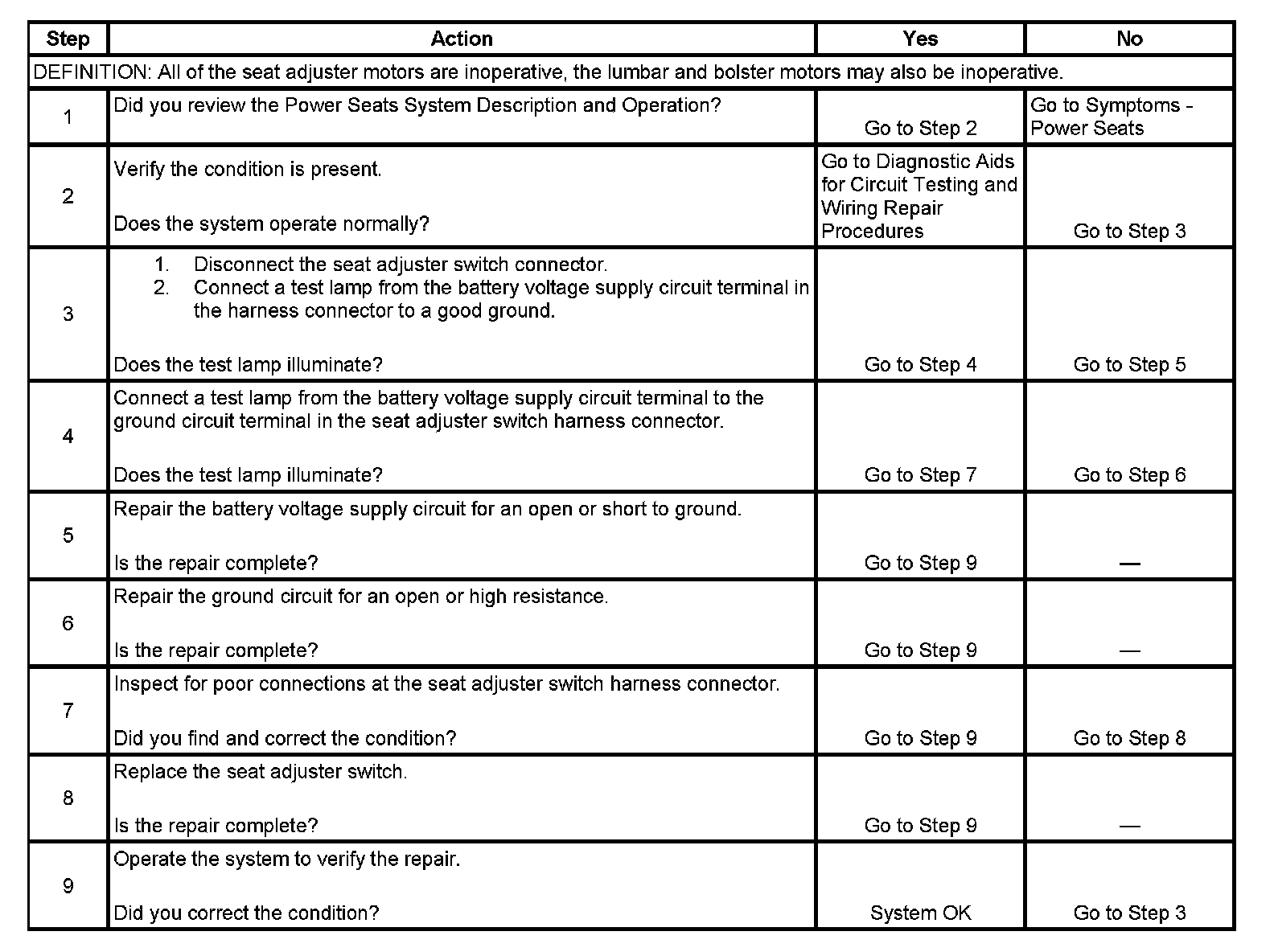 | Step | Action | Yes | No |
|---|---|---|---|
| DEFINITION: All of the seat adjuster motors are inoperative, the lumbar and bolster motors may also be inoperative. | | | |
| 1 | Did you review the Power Seats System Description and Operation? | Go to Step 2 | Go to Symptoms - Power Seats |
| 2 | Verify the condition is present. Does the system operate normally? | Go to Diagnostic Aids for Circuit Testing and Wiring Repair Procedures | Go to Step 3 |
| 3 | 1. Disconnect the seat adjuster switch connector. 2. Connect a test lamp from the battery voltage supply circuit terminal in the harness connector to a good ground. Does the test lamp illuminate? | Go to Step 4 | Go to Step 5 |
| 4 | Connect a test lamp from the battery voltage supply circuit terminal to the ground circuit terminal in the seat adjuster switch harness connector. Does the test lamp illuminate? | Go to Step 7 | Go to Step 6 |
| 5 | Repair the battery voltage supply circuit for an open or short to ground. Is the repair complete? | Go to Step 9 | — |
| 6 | Repair the ground circuit for an open or high resistance. Is the repair complete? | Go to Step 9 | — |
| 7 | Inspect for poor connections at the seat adjuster switch harness connector. Did you find and correct the condition? | Go to Step 9 | Go to Step 8 |
| 8 | Replace the seat adjuster switch. Is the repair complete? | Go to Step 9 | — |
| 9 | Operate the system to verify the repair. Did you correct the condition? | System OK | Go to Step 3 |